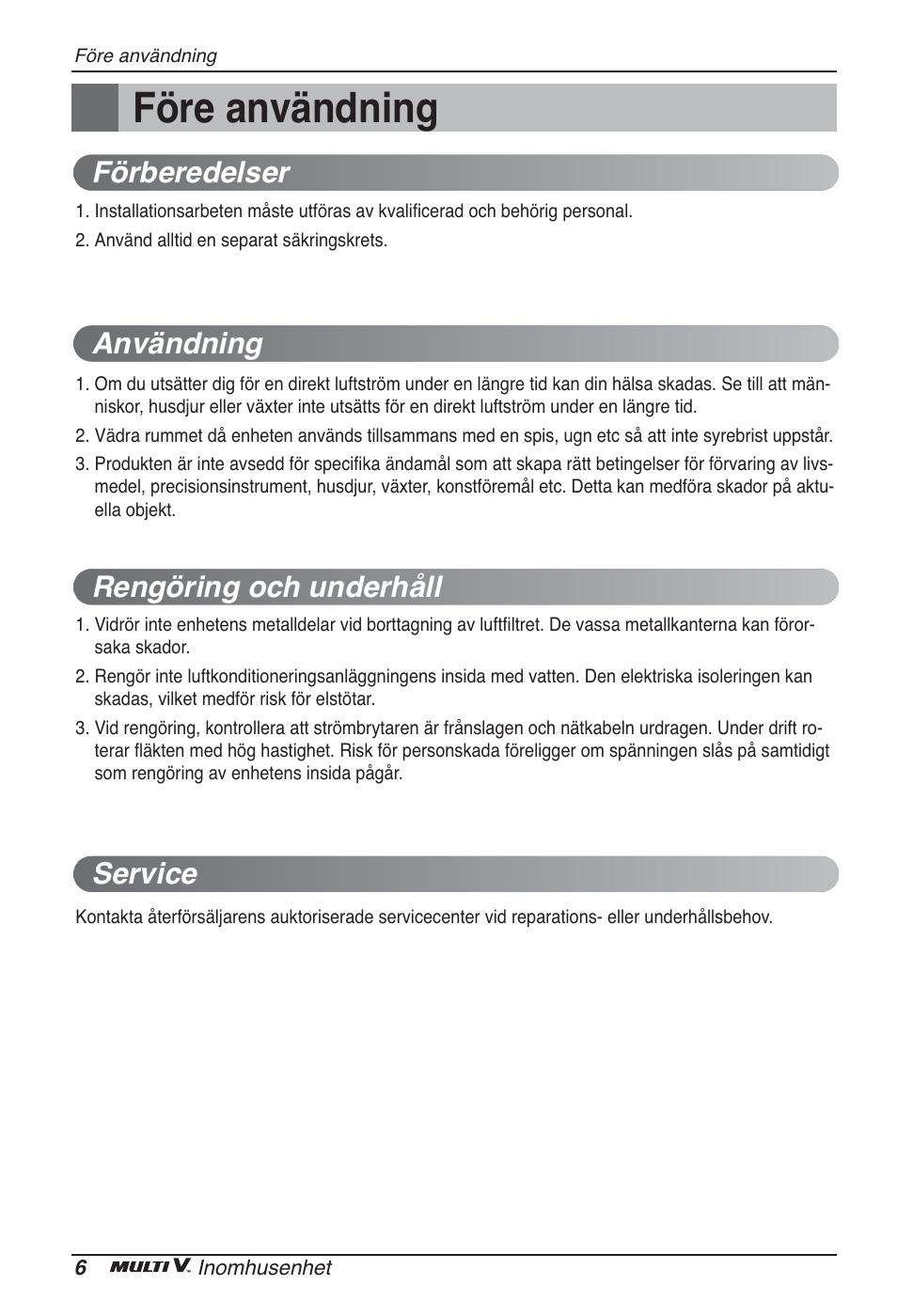 Före användning

Före användning

Förberedelser

1. Installationsarbeten måste utföras av kvalificerad och behörig personal.

2. Använd alltid en separat säkringskrets.

Användning

1. Om du utsätter dig för en direkt luftström under en längre tid kan din hälsa skadas. Se till att människor, husdjur eller växter inte utsätts för en direkt luftström under en längre tid.

2. Vädra rummet då enheten används tillsammans med en spis, ugn etc så att inte syrebrist uppstår.

3. Produkten är inte avsedd för specifika ändamål som att skapa rätt betingelser för förvaring av livsmedel, precisionsinstrument, husdjur, växter, konstföremål etc. Detta kan medföra skador på aktuella objekt.

Rengöring och underhåll

1. Vidrör inte enhetens metalldelar vid borttagning av luftfiltret. De vassa metallkanterna kan förorsaka skador.

2. Rengör inte luftkonditioneringsanläggningens insida med vatten. Den elektriska isoleringen kan skadas, vilket medför risk för elstötar.

3. Vid rengöring, kontrollera att strömbrytaren är frånslagen och nätkabeln urdragen. Under drift roterar fläkten med hög hastighet. Risk för personskada föreligger om spänningen slås på samtidigt som rengöring av enhetens insida pågår.

Service

Kontakta återförsäljarens auktoriserade servicecenter vid reparations- eller underhållsbehov.

6 MULTI V. Inomhusenhet